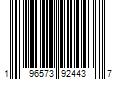 1 96573 92443 7